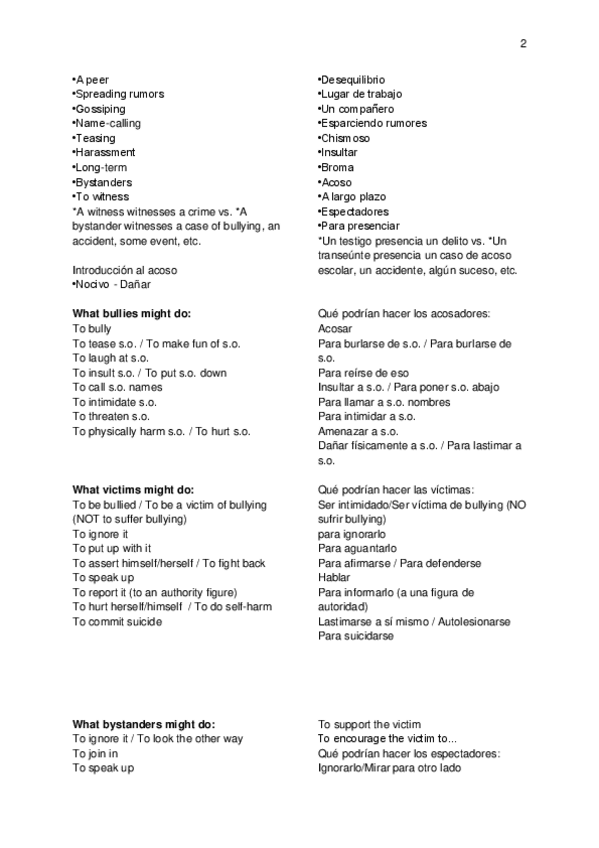 2

•A peer
•Spreading rumors
•Gossiping
•Name-calling
•Teasing
•Harassment
•Long-term
•Bystanders
•To witness
*A witness witnesses a crime vs. *A bystander witnesses a case of bullying, an accident, some event, etc.

Introducción al acoso
•Nocivo - Dañar

**What bullies might do:**
To bully
To tease s.o. / To make fun of s.o.
To laugh at s.o.
To insult s.o. / To put s.o. down
To call s.o. names
To intimidate s.o.
To threaten s.o.
To physically harm s.o. / To hurt s.o.

**What victims might do:**
To be bullied / To be a victim of bullying (NOT to suffer bullying)
To ignore it
To put up with it
To assert himself/herself / To fight back
To speak up
To report it (to an authority figure)
To hurt herself/himself / To do self-harm
To commit suicide

**What bystanders might do:**
To ignore it / To look the other way
To join in
To speak up

•Desequilibrio
•Lugar de trabajo
•Un compañero
•Esparciendo rumores
•Chismoso
•Insultar
•Broma
•Acoso
•A largo plazo
•Espectadores
•Para presenciar
*Un testigo presencia un delito vs. *Un transeúnte presencia un caso de acoso escolar, un accidente, algún suceso, etc.

Qué podrían hacer los acosadores:
Acosar
Para burlarse de s.o. / Para burlarse de s.o.
Para reírse de eso
Insultar a s.o. / Para poner s.o. abajo
Para llamar a s.o. nombres
Para intimidar a s.o.
Amenazar a s.o.
Dañar físicamente a s.o. / Para lastimar a s.o.

Qué podrían hacer las víctimas:
Ser intimidado/Ser víctima de bullying (NO sufrir bullying)
para ignorarlo
Para aguantarlo
Para afirmarse / Para defenderse
Hablar
Para informarlo (a una figura de autoridad)
Lastimarse a sí mismo / Autolesionarse
Para suicidarse

To support the victim
To encourage the victim to...
Qué podrían hacer los espectadores:
Ignorarlo/Mirar para otro lado